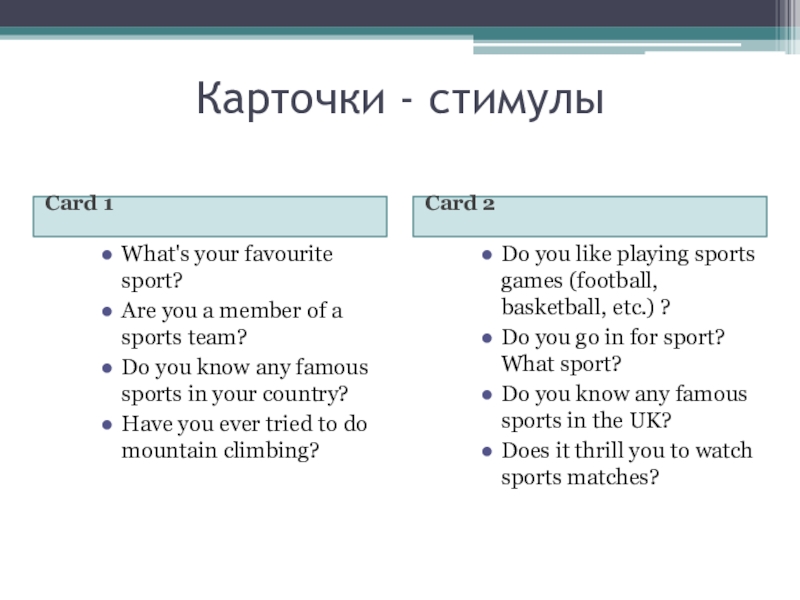 Карточки - стимулы

Card 1

- What's your favourite sport?
- Are you a member of a sports team?
- Do you know any famous sports in your country?
- Have you ever tried to do mountain climbing?

Card 2

- Do you like playing sports games (football, basketball, etc.) ?
- Do you go in for sport? What sport?
- Do you know any famous sports in the UK?
- Does it thrill you to watch sports matches?